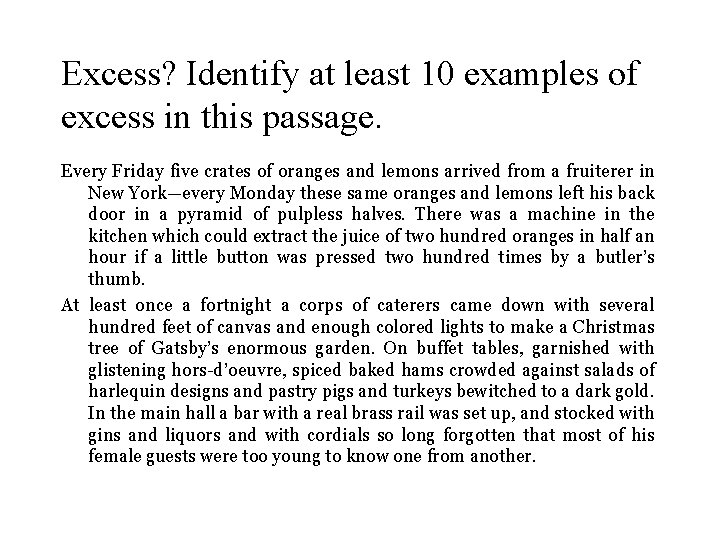 Excess? Identify at least 10 examples of excess in this passage.

Every Friday five crates of oranges and lemons arrived from a fruiterer in New York—every Monday these same oranges and lemons left his back door in a pyramid of pulpless halves. There was a machine in the kitchen which could extract the juice of two hundred oranges in half an hour if a little button was pressed two hundred times by a butler's thumb.

At least once a fortnight a corps of caterers came down with several hundred feet of canvas and enough colored lights to make a Christmas tree of Gatsby's enormous garden. On buffet tables, garnished with glistening hors-d'oeuvre, spiced baked hams crowded against salads of harlequin designs and pastry pigs and turkeys bewitched to a dark gold. In the main hall a bar with a real brass rail was set up, and stocked with gins and liquors and with cordials so long forgotten that most of his female guests were too young to know one from another.